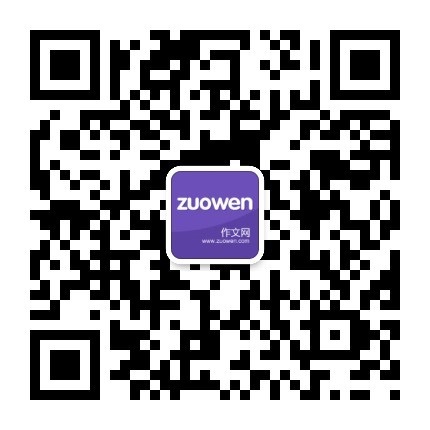 zuowen
作文网
www.zuowen.com